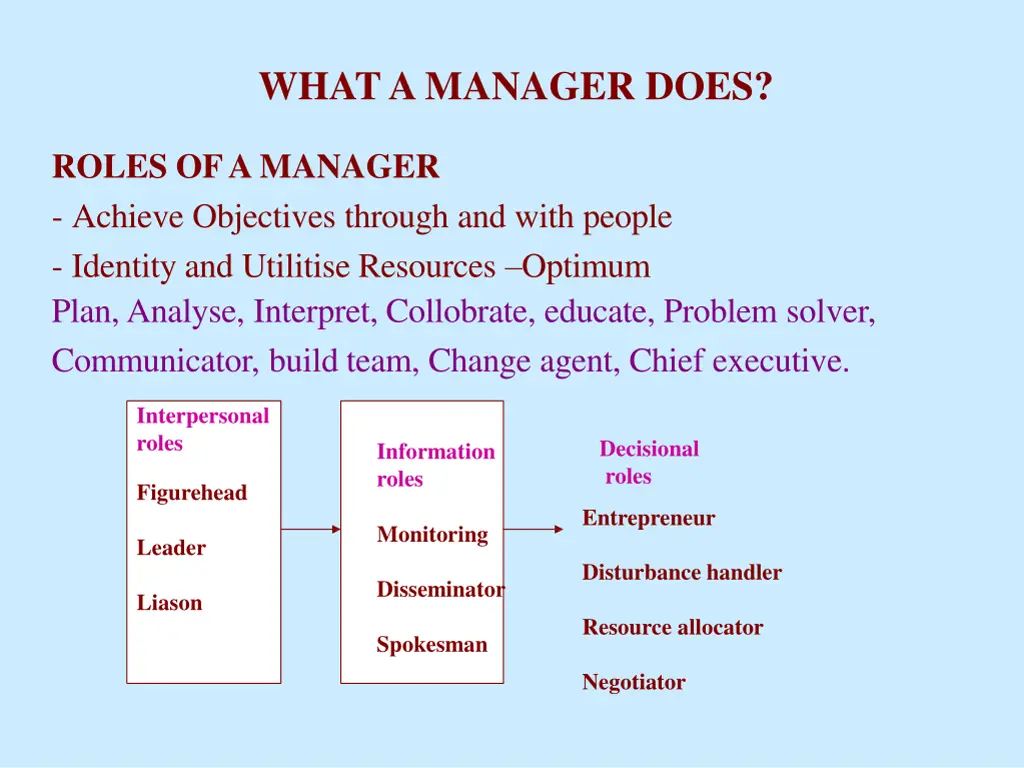 WHAT A MANAGER DOES?

ROLES OF A MANAGER

- Achieve Objectives through and with people

- Identity and Utilitise Resources –Optimum

Plan, Analyse, Interpret, Collobrate, educate, Problem solver, Communicator, build team, Change agent, Chief executive.

Interpersonal roles

Figurehead

Leader

Liason

Information roles

Monitoring

Disseminator

Spokesman

Decisional roles

Entrepreneur

Disturbance handler

Resource allocator

Negotiator